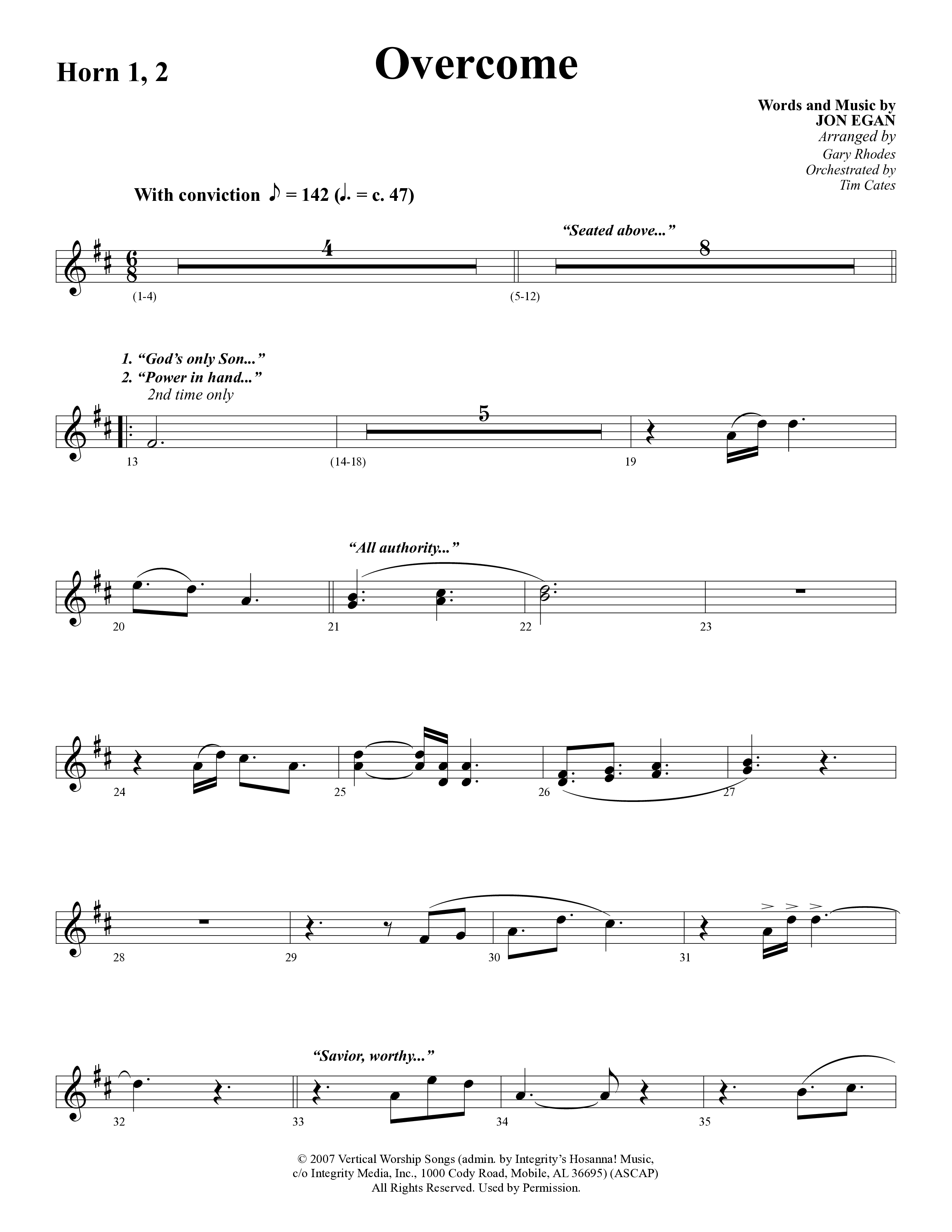 Horn 1, 2

Overcome

Words and Music by
JON EGAN
Arranged by
Gary Rhodes
Orchestrated by
Tim Cates

With conviction ♪ = 142 (♩. = c. 47)

"Seated above..."

4

8

(1-4)

(5-12)

1. "God's only Son..."
2. "Power in hand..."
2nd time only

5

13

(14-18)

19

"All authority..."

20

21

22

23

24

25

26

27

28

29

30

31

"Savior, worthy..."

32

33

34

35

© 2007 Vertical Worship Songs (admin. by Integrity's Hosanna! Music, c/o Integrity Media, Inc., 1000 Cody Road, Mobile, AL 36695) (ASCAP)
All Rights Reserved. Used by Permission.